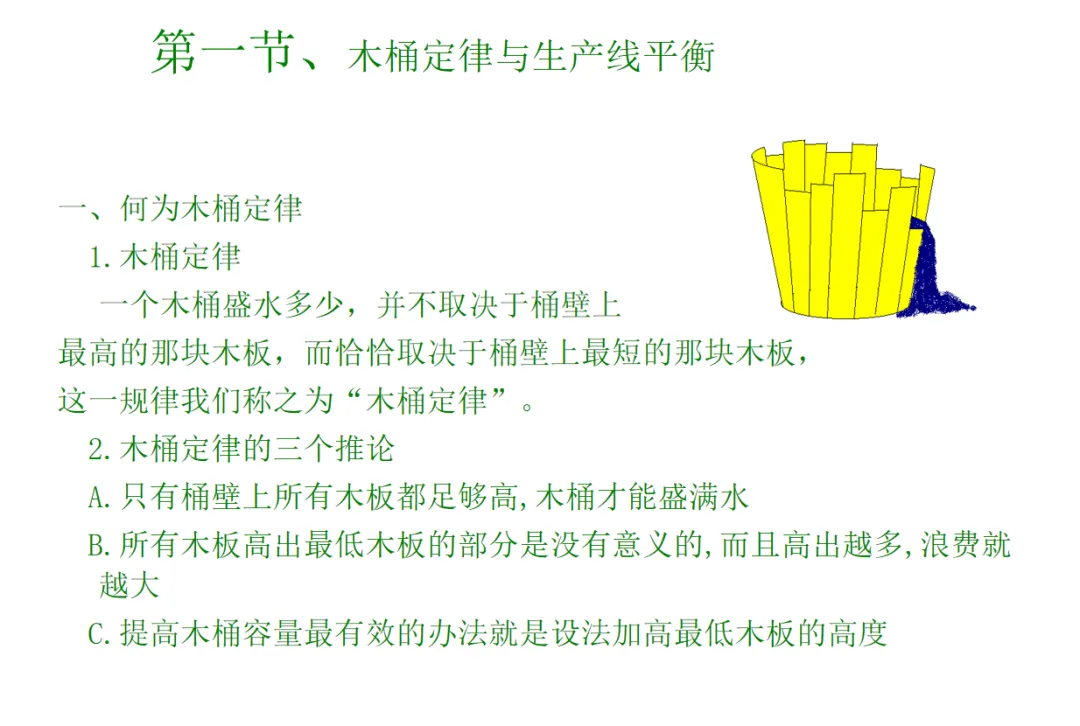 第一节、木桶定律与生产线平衡

一、何为木桶定律

1.木桶定律

一个木桶盛水多少，并不取决于桶壁上最高的那块木板，而恰恰取决于桶壁上最短的那块木板，这一规律我们称之为“木桶定律”。

2.木桶定律的三个推论

A.只有桶壁上所有木板都足够高,木桶才能盛满水

B.所有木板高出最低木板的部分是没有意义的,而且高出越多,浪费就越大

C.提高木桶容量最有效的办法就是设法加高最低木板的高度